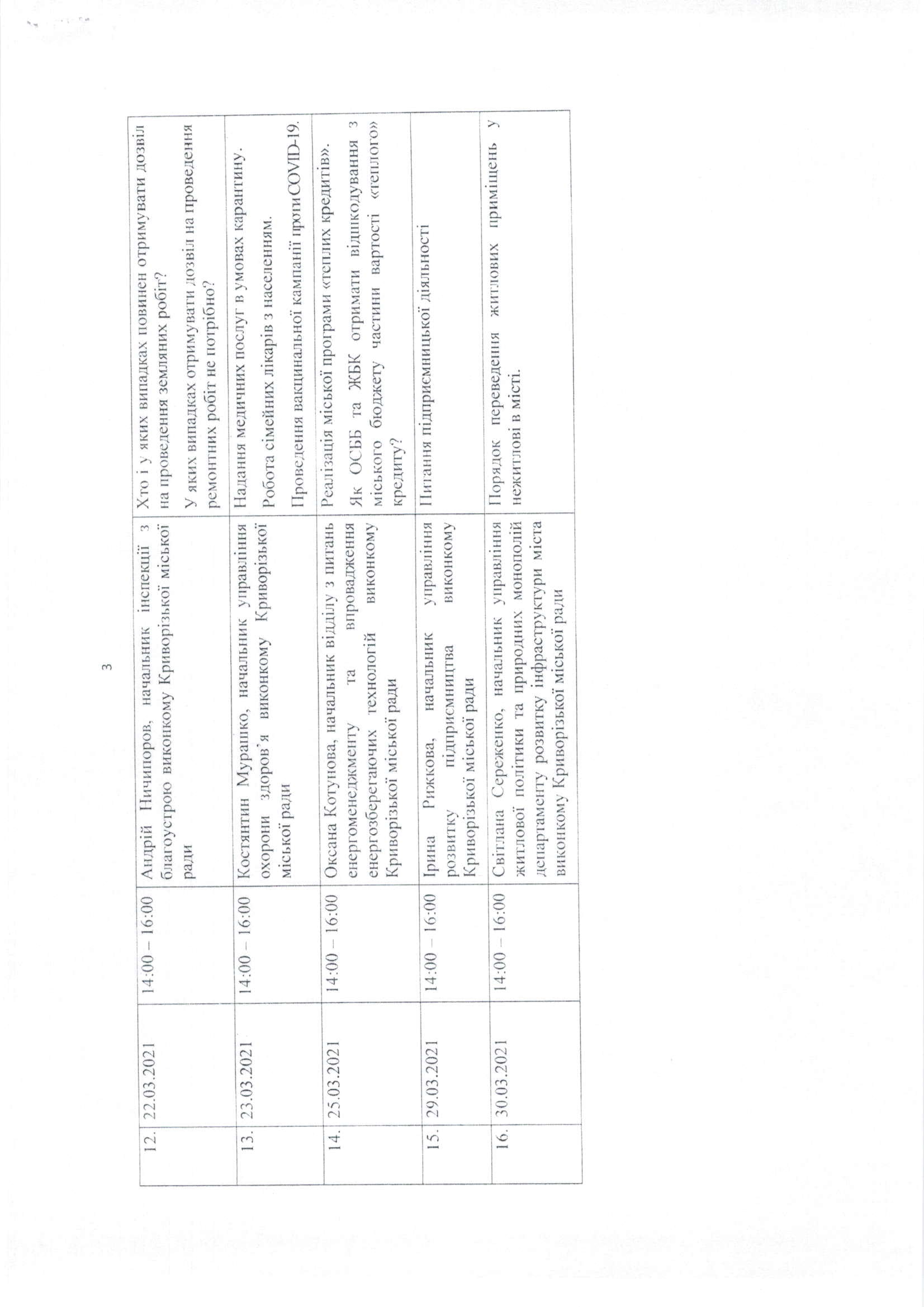 3

| | | | | |
|---|---|---|---|---|
| 12. | 22.03.2021 | 14:00 – 16:00 | Андрій Ничипоров, начальник інспекції з благоустрою виконкому Криворізької міської ради | Хто і у яких випадках повинен отримувати дозвіл на проведення земляних робіт? У яких випадках отримувати дозвіл на проведення ремонтних робіт не потрібно? |
| 13. | 23.03.2021 | 14:00 – 16:00 | Костянтин Мурашко, начальник управління охорони здоров'я виконкому Криворізької міської ради | Надання медичних послуг в умовах карантину. Робота сімейних лікарів з населенням. Проведення вакцинальної кампанії протиCOVID-19. |
| 14. | 25.03.2021 | 14:00 – 16:00 | Оксана Котунова, начальник відділу з питань енергоменеджменту та впровадження енергозберегаючих технологій виконкому Криворізької міської ради | Реалізація міської програми «теплих кредитів». Як ОСББ та ЖБК отримати відшкодування з міського бюджету частини вартості «теплого» кредиту? |
| 15. | 29.03.2021 | 14:00 – 16:00 | Ірина Рижкова, начальник управління розвитку підприємництва виконкому Криворізької міської ради | Питання підприємницької діяльності |
| 16. | 30.03.2021 | 14:00 – 16:00 | Світлана Сереженко, начальник управління житлової політики та природних монополій департаменту розвитку інфраструктури міста виконкому Криворізької міської ради | Порядок переведення житлових приміщень у нежитлові в місті. |